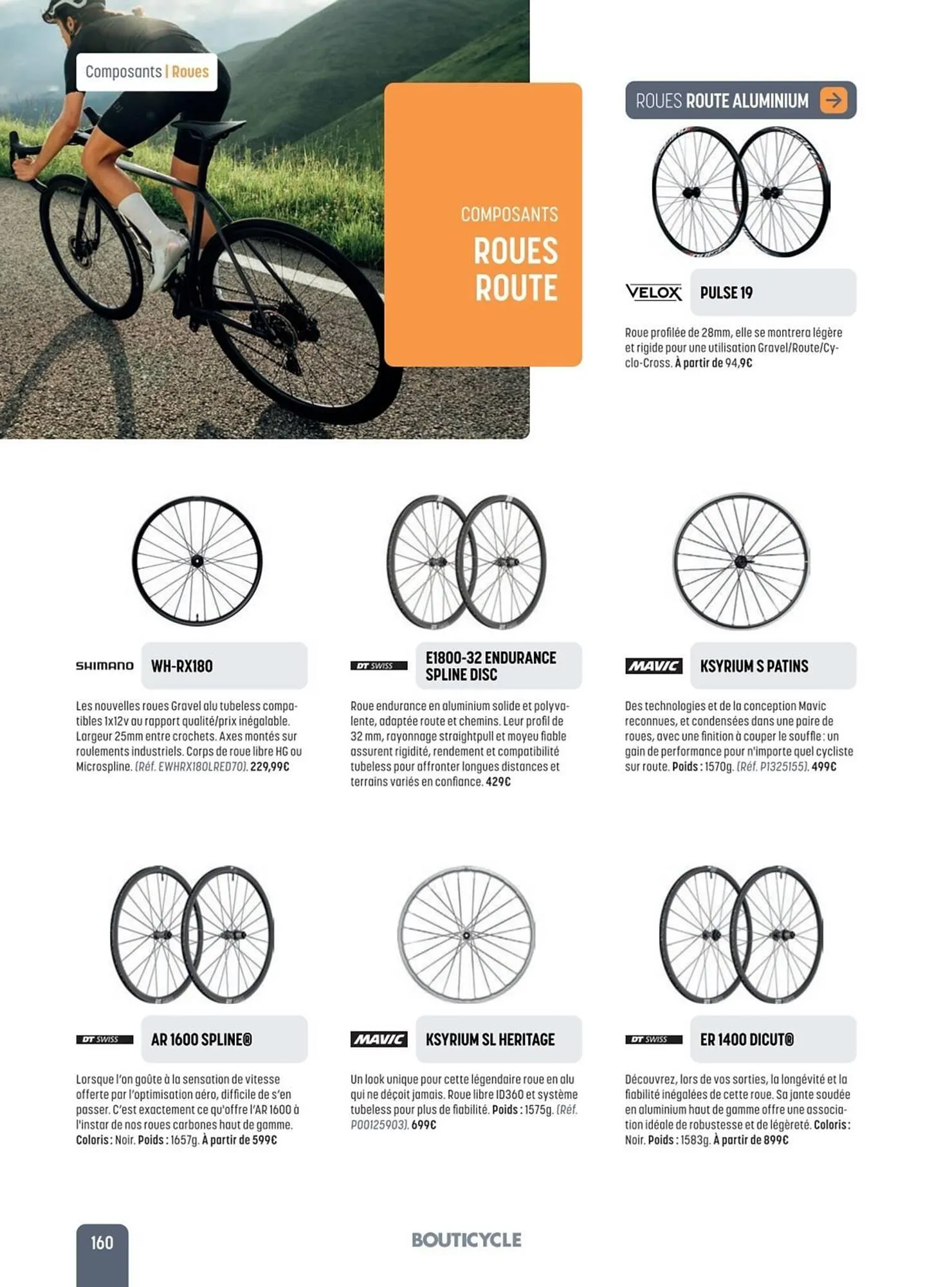 Composants | Roues

COMPOSANTS
ROUES ROUTE

ROUES ROUTE ALUMINIUM

VELOX

PULSE 19

Roue profilée de 28mm, elle se montrera légère et rigide pour une utilisation Gravel/Route/Cyclo-Cross. À partir de 94,9€

SHIMANO

WH-RX180

Les nouvelles roues Gravel alu tubeless compatibles 1x12v au rapport qualité/prix inégalable. Largeur 25mm entre crochets. Axes montés sur roulements industriels. Corps de roue libre HG ou Microspline. (Réf. EWHRX180LRED70). 229,99€

DT SWISS

E1800-32 ENDURANCE SPLINE DISC

Roue endurance en aluminium solide et polyvalente, adaptée route et chemins. Leur profil de 32 mm, rayonnage straightpull et moyeu fiable assurent rigidité, rendement et compatibilité tubeless pour affronter longues distances et terrains variés en confiance. 429€

MAVIC

KSYRIUM S PATINS

Des technologies et de la conception Mavic reconnues, et condensées dans une paire de roues, avec une finition à couper le souffle : un gain de performance pour n'importe quel cycliste sur route. Poids : 1570g. (Réf. P1325155). 499€

DT SWISS

AR 1600 SPLINE®

Lorsque l'on goûte à la sensation de vitesse offerte par l'optimisation aéro, difficile de s'en passer. C'est exactement ce qu'offre l'AR 1600 à l'instar de nos roues carbones haut de gamme. Coloris : Noir. Poids : 1657g. À partir de 599€

MAVIC

KSYRIUM SL HERITAGE

Un look unique pour cette légendaire roue en alu qui ne déçoit jamais. Roue libre ID360 et système tubeless pour plus de fiabilité. Poids : 1575g. (Réf. P00125903). 699€

DT SWISS

ER 1400 DICUT®

Découvrez, lors de vos sorties, la longévité et la fiabilité inégalées de cette roue. Sa jante soudée en aluminium haut de gamme offre une association idéale de robustesse et de légèreté. Coloris : Noir. Poids : 1583g. À partir de 899€

160

BOUTICYCLE